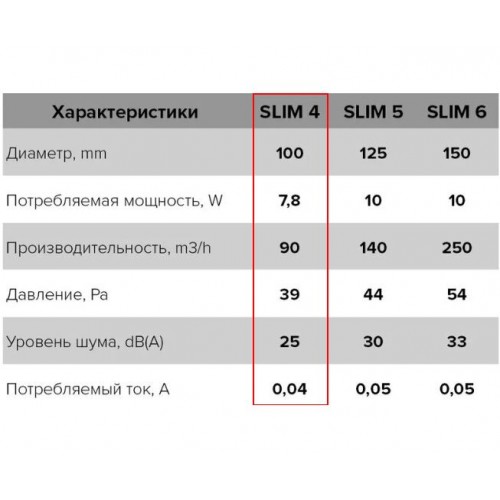 | Характеристики | SLIM 4 | SLIM 5 | SLIM 6 |
|---|---|---|---|
| Диаметр, mm | 100 | 125 | 150 |
| Потребляемая мощность, W | 7,8 | 10 | 10 |
| Производительность, m3/h | 90 | 140 | 250 |
| Давление, Pa | 39 | 44 | 54 |
| Уровень шума, dB(A) | 25 | 30 | 33 |
| Потребляемый ток, A | 0,04 | 0,05 | 0,05 |